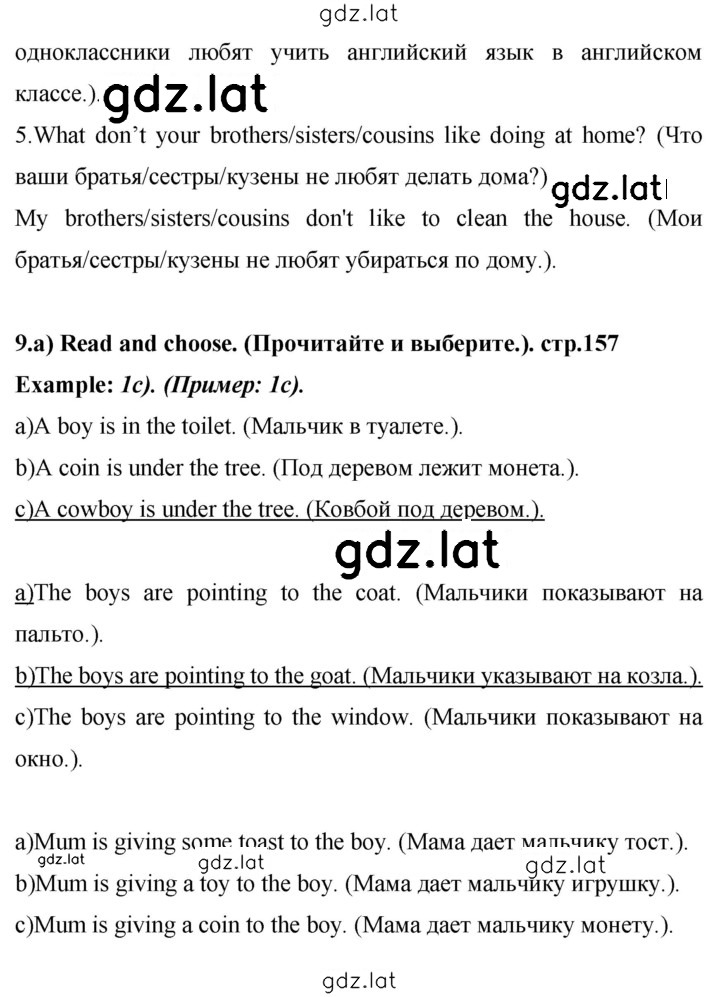 gdz.lat

одноклассники любят учить английский язык в английском классе.). gdz.lat

5.What don't your brothers/sisters/cousins like doing at home? (Что ваши братья/сестры/кузены не любят делать дома?) gdz.lat

My brothers/sisters/cousins don't like to clean the house. (Мои братья/сестры/кузены не любят убираться по дому.).

9.a) Read and choose. (Прочитайте и выберите.). стр.157

Example: 1c). (Пример: 1c).

a)A boy is in the toilet. (Мальчик в туалете.).

b)A coin is under the tree. (Под деревом лежит монета.).

c)A cowboy is under the tree. (Ковбой под деревом.).

gdz.lat

a)The boys are pointing to the coat. (Мальчики показывают на пальто.).

b)The boys are pointing to the goat. (Мальчики указывают на козла.).

c)The boys are pointing to the window. (Мальчики показывают на окно.).

a)Mum is giving some toast to the boy. (Мама дает мальчику тост.).

gdz.lat gdz.lat gdz.lat

b)Mum is giving a toy to the boy. (Мама дает мальчику игрушку.).

c)Mum is giving a coin to the boy. (Мама дает мальчику монету.).

gdz.lat